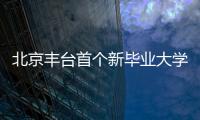 北京丰台首个新毕业大学